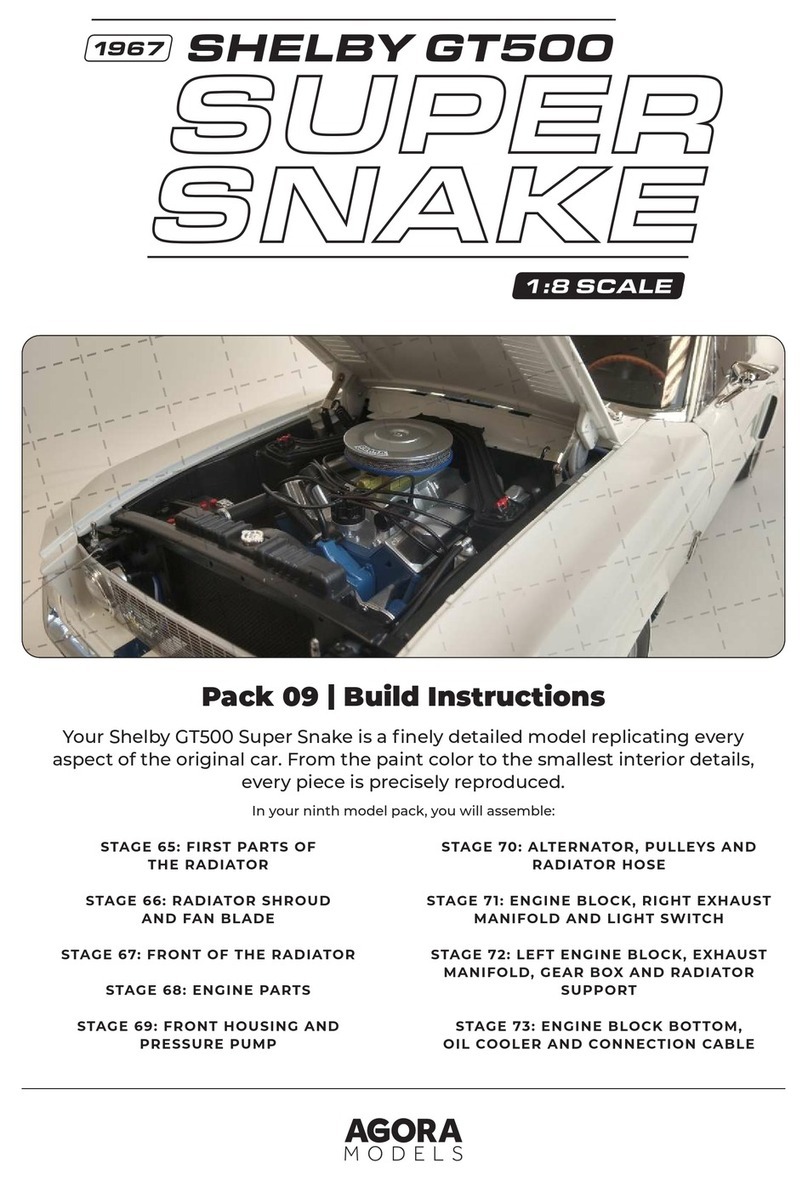 1967 SHELBY GT500

SUPER SNAKE

1:8 SCALE

Pack 09 | Build Instructions

Your Shelby GT500 Super Snake is a finely detailed model replicating every aspect of the original car. From the paint color to the smallest interior details, every piece is precisely reproduced.

In your ninth model pack, you will assemble:

STAGE 65: FIRST PARTS OF THE RADIATOR

STAGE 66: RADIATOR SHROUD AND FAN BLADE

STAGE 67: FRONT OF THE RADIATOR

STAGE 68: ENGINE PARTS

STAGE 69: FRONT HOUSING AND PRESSURE PUMP

STAGE 70: ALTERNATOR, PULLEYS AND RADIATOR HOSE

STAGE 71: ENGINE BLOCK, RIGHT EXHAUST MANIFOLD AND LIGHT SWITCH

STAGE 72: LEFT ENGINE BLOCK, EXHAUST MANIFOLD, GEAR BOX AND RADIATOR SUPPORT

STAGE 73: ENGINE BLOCK BOTTOM, OIL COOLER AND CONNECTION CABLE

AGORA
MODELS